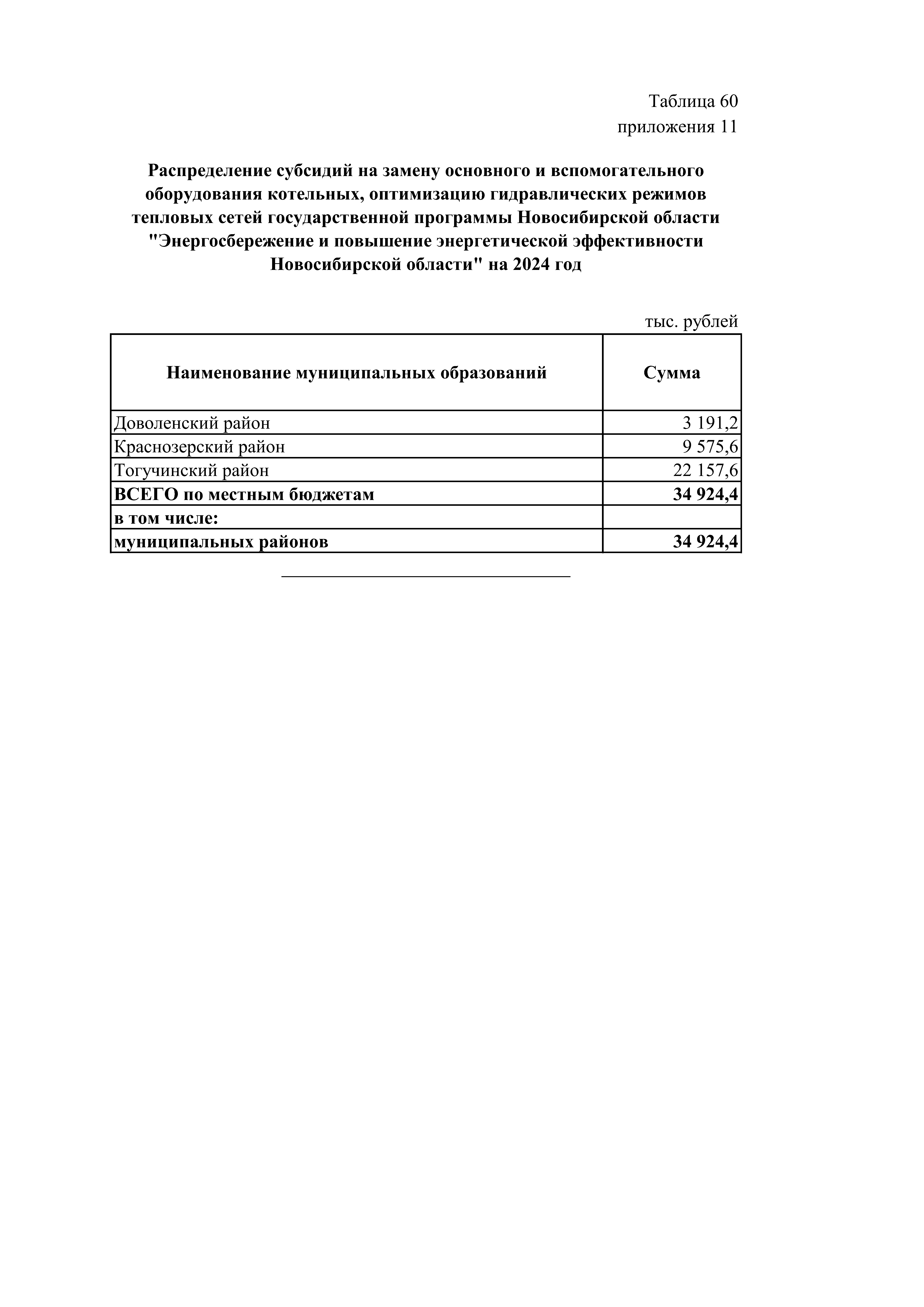 Таблица 60
приложения 11

Распределение субсидий на замену основного и вспомогательного оборудования котельных, оптимизацию гидравлических режимов тепловых сетей государственной программы Новосибирской области "Энергосбережение и повышение энергетической эффективности Новосибирской области" на 2024 год

тыс. рублей

| Наименование муниципальных образований | Сумма |
|---|---|
| Доволенский район | 3 191,2 |
| Краснозерский район | 9 575,6 |
| Тогучинский район | 22 157,6 |
| ВСЕГО по местным бюджетам | 34 924,4 |
| в том числе: | |
| муниципальных районов | 34 924,4 |